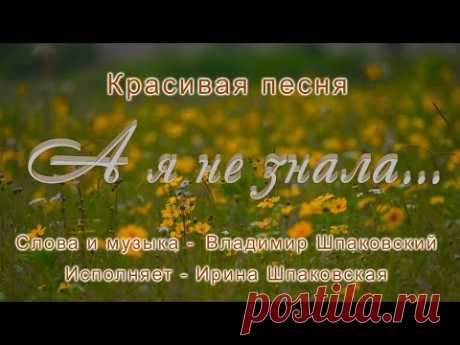 Красивая песня

А я не знала...

Слова и музыка - Владимир Шпаковский

Исполняет - Ирина Шпаковская

postila.ru